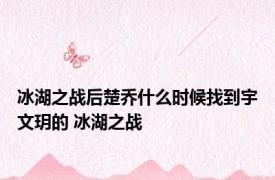 冰湖之战后楚乔什么时候找到宇文玥的 冰湖之战